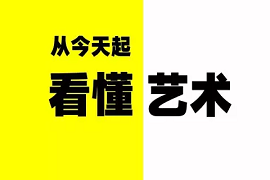 从今天起

看懂艺术